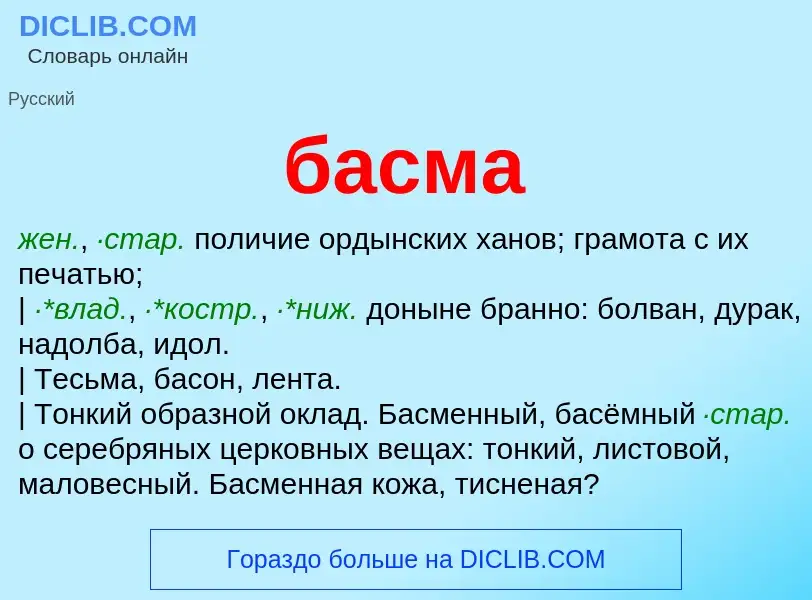 DICLIB.COM
Словарь онлайн

Русский

басма

жен., ·стар. поличие ордынских ханов; грамота с их печатью;
| ·*влад., ·*костр., ·*ниж. доныне бранно: болван, дурак, надолба, идол.
| Тесьма, басон, лента.
| Тонкий образной оклад. Басменный, басёмный ·стар. о серебряных церковных вещах: тонкий, листовой, маловесный. Басменная кожа, тисненая?

Гораздо больше на DICLIB.COM